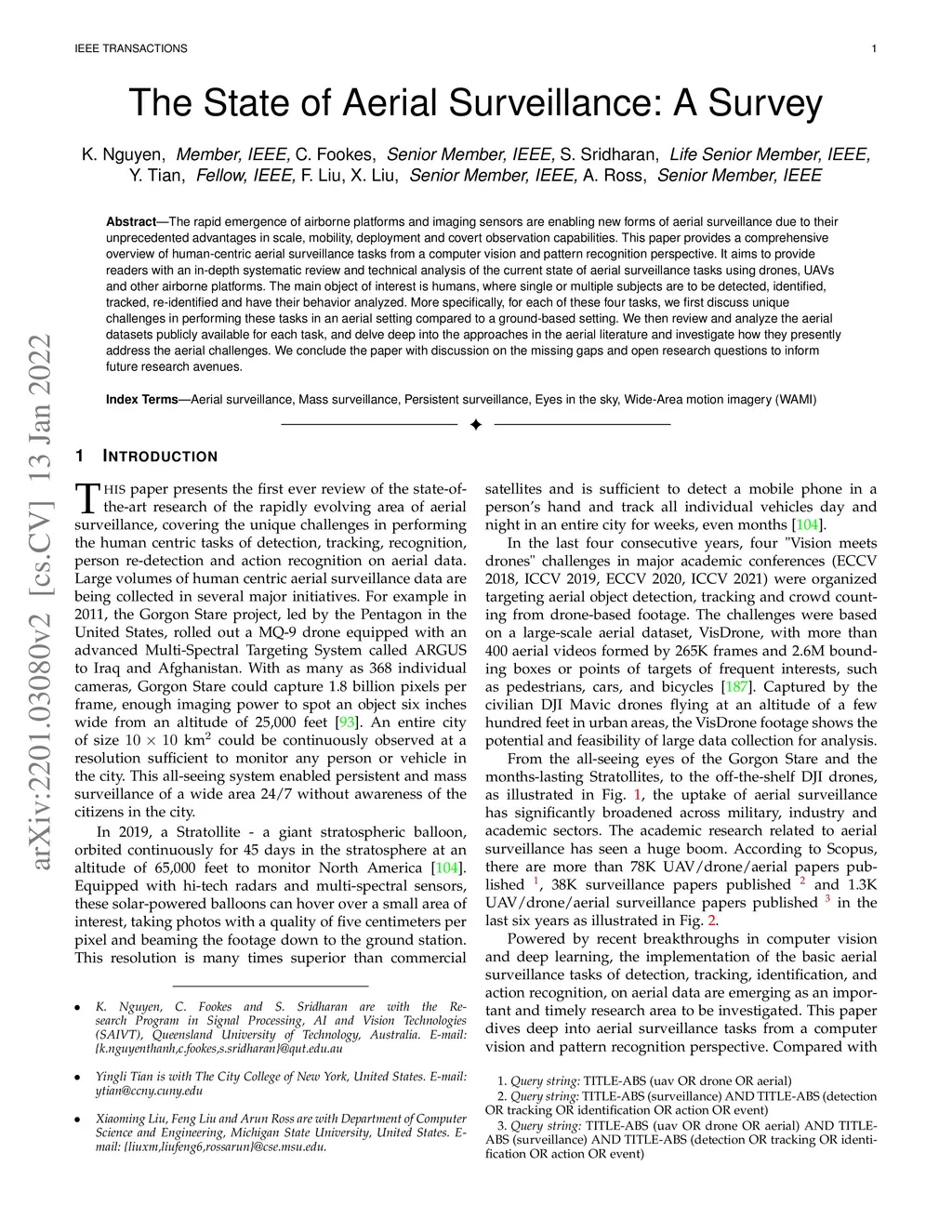 IEEE TRANSACTIONS 1

The State of Aerial Surveillance: A Survey

K. Nguyen, Member, IEEE, C. Fookes, Senior Member, IEEE, S. Sridharan, Life Senior Member, IEEE, Y. Tian, Fellow, IEEE, F. Liu, X. Liu, Senior Member, IEEE, A. Ross, Senior Member, IEEE

Abstract—The rapid emergence of airborne platforms and imaging sensors are enabling new forms of aerial surveillance due to their unprecedented advantages in scale, mobility, deployment and covert observation capabilities. This paper provides a comprehensive overview of human-centric aerial surveillance tasks from a computer vision and pattern recognition perspective. It aims to provide readers with an in-depth systematic review and technical analysis of the current state of aerial surveillance tasks using drones, UAVs and other airborne platforms. The main object of interest is humans, where single or multiple subjects are to be detected, identified, tracked, re-identified and have their behavior analyzed. More specifically, for each of these four tasks, we first discuss unique challenges in performing these tasks in an aerial setting compared to a ground-based setting. We then review and analyze the aerial datasets publicly available for each task, and delve deep into the approaches in the aerial literature and investigate how they presently address the aerial challenges. We conclude the paper with discussion on the missing gaps and open research questions to inform future research avenues.

Index Terms—Aerial surveillance, Mass surveillance, Persistent surveillance, Eyes in the sky, Wide-Area motion imagery (WAMI)

arXiv:2201.03080v2 [cs.CV] 13 Jan 2022

1 INTRODUCTION

THIS paper presents the first ever review of the state-of-the-art research of the rapidly evolving area of aerial surveillance, covering the unique challenges in performing the human centric tasks of detection, tracking, recognition, person re-detection and action recognition on aerial data. Large volumes of human centric aerial surveillance data are being collected in several major initiatives. For example in 2011, the Gorgon Stare project, led by the Pentagon in the United States, rolled out a MQ-9 drone equipped with an advanced Multi-Spectral Targeting System called ARGUS to Iraq and Afghanistan. With as many as 368 individual cameras, Gorgon Stare could capture 1.8 billion pixels per frame, enough imaging power to spot an object six inches wide from an altitude of 25,000 feet [93]. An entire city of size $10 \times 10$ km$^2$ could be continuously observed at a resolution sufficient to monitor any person or vehicle in the city. This all-seeing system enabled persistent and mass surveillance of a wide area 24/7 without awareness of the citizens in the city.

In 2019, a Stratollite - a giant stratospheric balloon, orbited continuously for 45 days in the stratosphere at an altitude of 65,000 feet to monitor North America [104]. Equipped with hi-tech radars and multi-spectral sensors, these solar-powered balloons can hover over a small area of interest, taking photos with a quality of five centimeters per pixel and beaming the footage down to the ground station. This resolution is many times superior than commercial

• K. Nguyen, C. Fookes and S. Sridharan are with the Research Program in Signal Processing, AI and Vision Technologies (SAIVT), Queensland University of Technology, Australia. E-mail: {k.nguyenthanh,c.fookes,s.sridharan}@qut.edu.au

• Yingli Tian is with The City College of New York, United States. E-mail: ytian@ccny.cuny.edu

• Xiaoming Liu, Feng Liu and Arun Ross are with Department of Computer Science and Engineering, Michigan State University, United States. E-mail: {liuxm,liufeng6,rossarun}@cse.msu.edu.

satellites and is sufficient to detect a mobile phone in a person's hand and track all individual vehicles day and night in an entire city for weeks, even months [104].

In the last four consecutive years, four "Vision meets drones" challenges in major academic conferences (ECCV 2018, ICCV 2019, ECCV 2020, ICCV 2021) were organized targeting aerial object detection, tracking and crowd counting from drone-based footage. The challenges were based on a large-scale aerial dataset, VisDrone, with more than 400 aerial videos formed by 265K frames and 2.6M bounding boxes or points of targets of frequent interests, such as pedestrians, cars, and bicycles [187]. Captured by the civilian DJI Mavic drones flying at an altitude of a few hundred feet in urban areas, the VisDrone footage shows the potential and feasibility of large data collection for analysis.

From the all-seeing eyes of the Gorgon Stare and the months-lasting Stratollites, to the off-the-shelf DJI drones, as illustrated in Fig. 1, the uptake of aerial surveillance has significantly broadened across military, industry and academic sectors. The academic research related to aerial surveillance has seen a huge boom. According to Scopus, there are more than 78K UAV/drone/aerial papers published $^1$, 38K surveillance papers published $^2$ and 1.3K UAV/drone/aerial surveillance papers published $^3$ in the last six years as illustrated in Fig. 2.

Powered by recent breakthroughs in computer vision and deep learning, the implementation of the basic aerial surveillance tasks of detection, tracking, identification, and action recognition, on aerial data are emerging as an important and timely research area to be investigated. This paper dives deep into aerial surveillance tasks from a computer vision and pattern recognition perspective. Compared with

1. Query string: TITLE-ABS (uav OR drone OR aerial)
2. Query string: TITLE-ABS (surveillance) AND TITLE-ABS (detection OR tracking OR identification OR action OR event)
3. Query string: TITLE-ABS (uav OR drone OR aerial) AND TITLE-ABS (surveillance) AND TITLE-ABS (detection OR tracking OR identification OR action OR event)